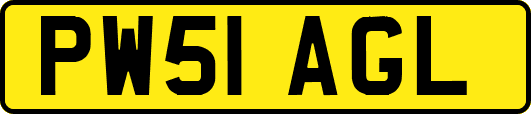 PW51 AGL